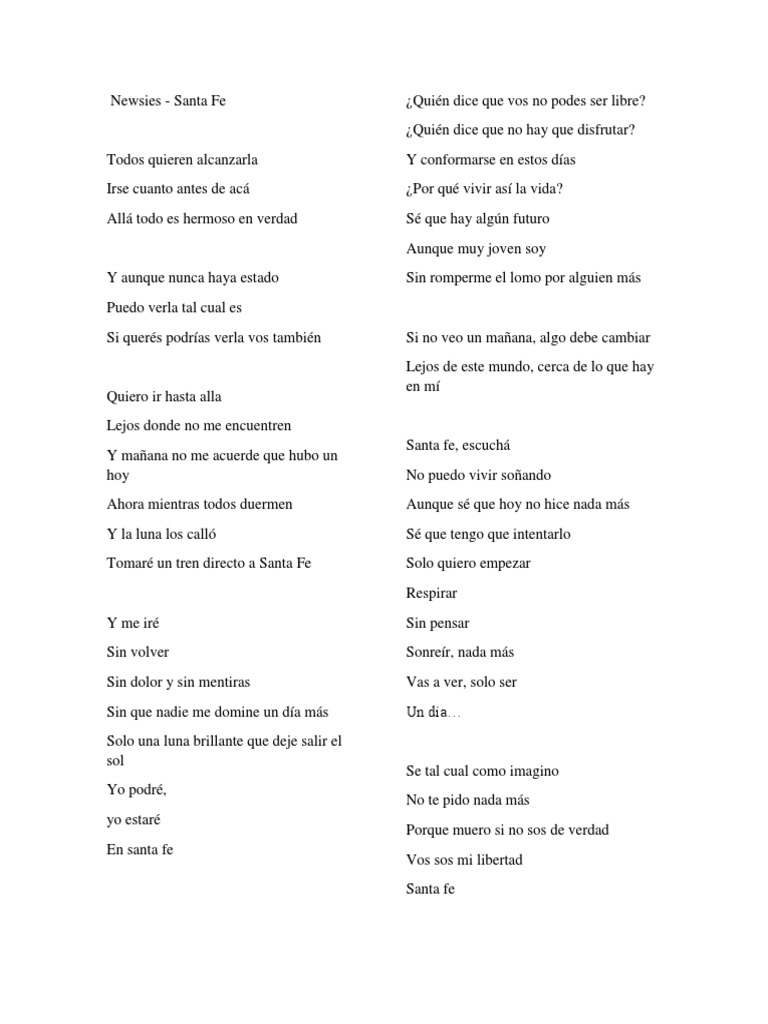 Newsies - Santa Fe

Todos quieren alcanzarla
Irse cuanto antes de acá
Allá todo es hermoso en verdad

Y aunque nunca haya estado
Puedo verla tal cual es
Si querés podrías verla vos también

Quiero ir hasta alla
Lejos donde no me encuentren
Y mañana no me acuerde que hubo un hoy
Ahora mientras todos duermen
Y la luna los calló
Tomaré un tren directo a Santa Fe

Y me iré
Sin volver
Sin dolor y sin mentiras
Sin que nadie me domine un día más
Solo una luna brillante que deje salir el sol
Yo podré,
yo estaré
En santa fe

¿Quién dice que vos no podes ser libre?
¿Quién dice que no hay que disfrutar?
Y conformarse en estos días
¿Por qué vivir así la vida?
Sé que hay algún futuro
Aunque muy joven soy
Sin romperme el lomo por alguien más

Si no veo un mañana, algo debe cambiar
Lejos de este mundo, cerca de lo que hay en mí

Santa fe, escuchá
No puedo vivir soñando
Aunque sé que hoy no hice nada más
Sé que tengo que intentarlo
Solo quiero empezar
Respirar
Sin pensar
Sonreír, nada más
Vas a ver, solo ser
Un día…

Se tal cual como imagino
No te pido nada más
Porque muero si no sos de verdad
Vos sos mi libertad
Santa fe